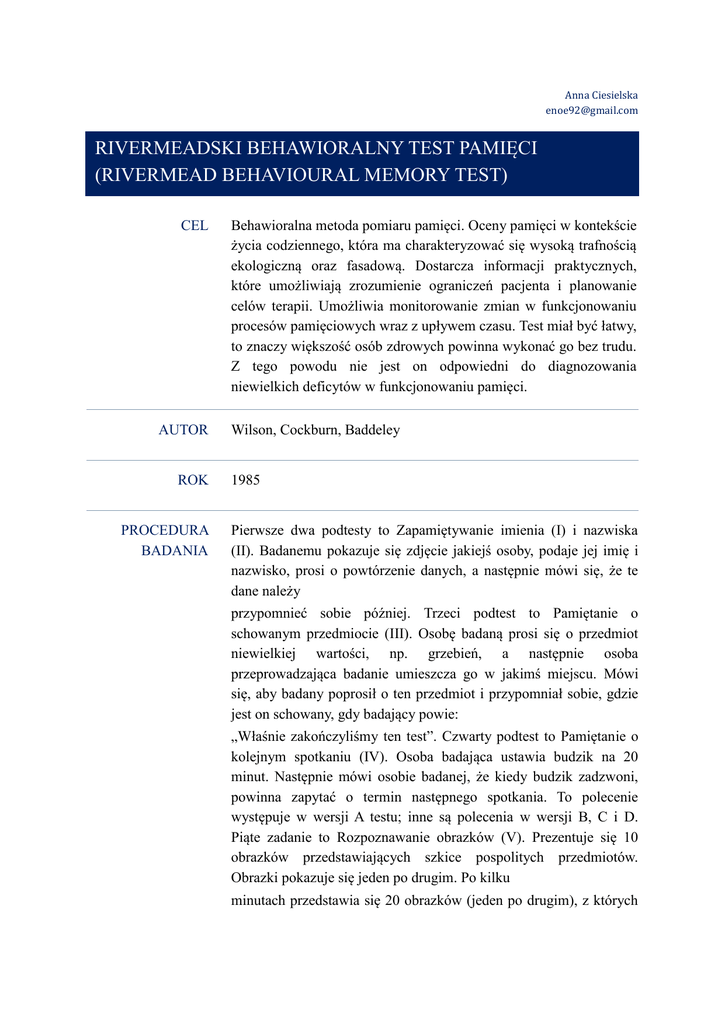 Anna Ciesielska
enoe92@gmail.com

RIVERMEADSKI BEHAWIORALNY TEST PAMIĘCI (RIVERMEAD BEHAVIOURAL MEMORY TEST)

CEL

Behawioralna metoda pomiaru pamięci. Oceny pamięci w kontekście życia codziennego, która ma charakteryzować się wysoką trafnością ekologiczną oraz fasadową. Dostarcza informacji praktycznych, które umożliwiają zrozumienie ograniczeń pacjenta i planowanie celów terapii. Umożliwia monitorowanie zmian w funkcjonowaniu procesów pamięciowych wraz z upływem czasu. Test miał być łatwy, to znaczy większość osób zdrowych powinna wykonać go bez trudu. Z tego powodu nie jest on odpowiedni do diagnozowania niewielkich deficytów w funkcjonowaniu pamięci.

AUTOR

Wilson, Cockburn, Baddeley

ROK

1985

PROCEDURA BADANIA

Pierwsze dwa podtesty to Zapamiętywanie imienia (I) i nazwiska (II). Badanemu pokazuje się zdjęcie jakiejś osoby, podaje jej imię i nazwisko, prosi o powtórzenie danych, a następnie mówi się, że te dane należy

przypomnieć sobie później. Trzeci podtest to Pamiętanie o schowanym przedmiocie (III). Osobę badaną prosi się o przedmiot niewielkiej wartości, np. grzebień, a następnie osoba przeprowadzająca badanie umieszcza go w jakimś miejscu. Mówi się, aby badany poprosił o ten przedmiot i przypomniał sobie, gdzie jest on schowany, gdy badający powie:

„Właśnie zakończyliśmy ten test”. Czwarty podtest to Pamiętanie o kolejnym spotkaniu (IV). Osoba badająca ustawia budzik na 20 minut. Następnie mówi osobie badanej, że kiedy budzik zadzwoni, powinna zapytać o termin następnego spotkania. To polecenie występuje w wersji A testu; inne są polecenia w wersji B, C i D. Piąte zadanie to Rozpoznawanie obrazków (V). Prezentuje się 10 obrazków przedstawiających szkice pospolitych przedmiotów. Obrazki pokazuje się jeden po drugim. Po kilku

minutach przedstawia się 20 obrazków (jeden po drugim), z których